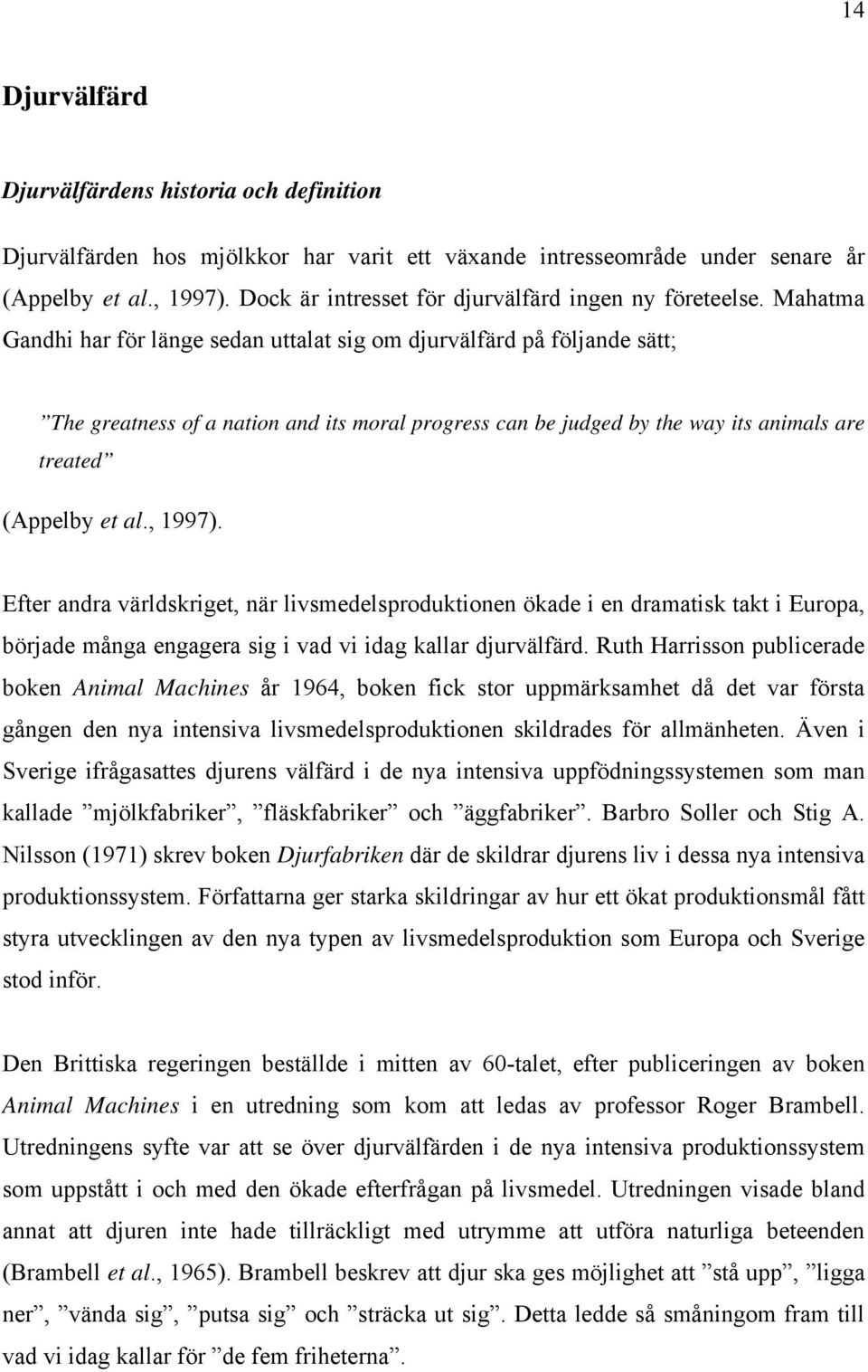 14

Djurvälfärd

Djurvälfärdens historia och definition

Djurvälfärden hos mjölkkor har varit ett växande intresseområde under senare år (Appelby et al., 1997). Dock är intresset för djurvälfärd ingen ny företeelse. Mahatma Gandhi har för länge sedan uttalat sig om djurvälfärd på följande sätt;

”The greatness of a nation and its moral progress can be judged by the way its animals are treated”

(Appelby et al., 1997).

Efter andra världskriget, när livsmedelsproduktionen ökade i en dramatisk takt i Europa, började många engagera sig i vad vi idag kallar djurvälfärd. Ruth Harrisson publicerade boken Animal Machines år 1964, boken fick stor uppmärksamhet då det var första gången den nya intensiva livsmedelsproduktionen skildrades för allmänheten. Även i Sverige ifrågasattes djurens välfärd i de nya intensiva uppfödningssystemen som man kallade ”mjölkfabriker”, ”fläskfabriker” och ”äggfabriker”. Barbro Soller och Stig A. Nilsson (1971) skrev boken Djurfabriken där de skildrar djurens liv i dessa nya intensiva produktionssystem. Författarna ger starka skildringar av hur ett ökat produktionsmål fått styra utvecklingen av den nya typen av livsmedelsproduktion som Europa och Sverige stod inför.

Den Brittiska regeringen beställde i mitten av 60-talet, efter publiceringen av boken Animal Machines i en utredning som kom att ledas av professor Roger Brambell. Utredningens syfte var att se över djurvälfärden i de nya intensiva produktionssystem som uppstått i och med den ökade efterfrågan på livsmedel. Utredningen visade bland annat att djuren inte hade tillräckligt med utrymme att utföra naturliga beteenden (Brambell et al., 1965). Brambell beskrev att djur ska ges möjlighet att ”stå upp”, ”ligga ner”, ”vända sig”, ”putsa sig” och ”sträcka ut sig”. Detta ledde så småningom fram till vad vi idag kallar för ”de fem friheterna”.